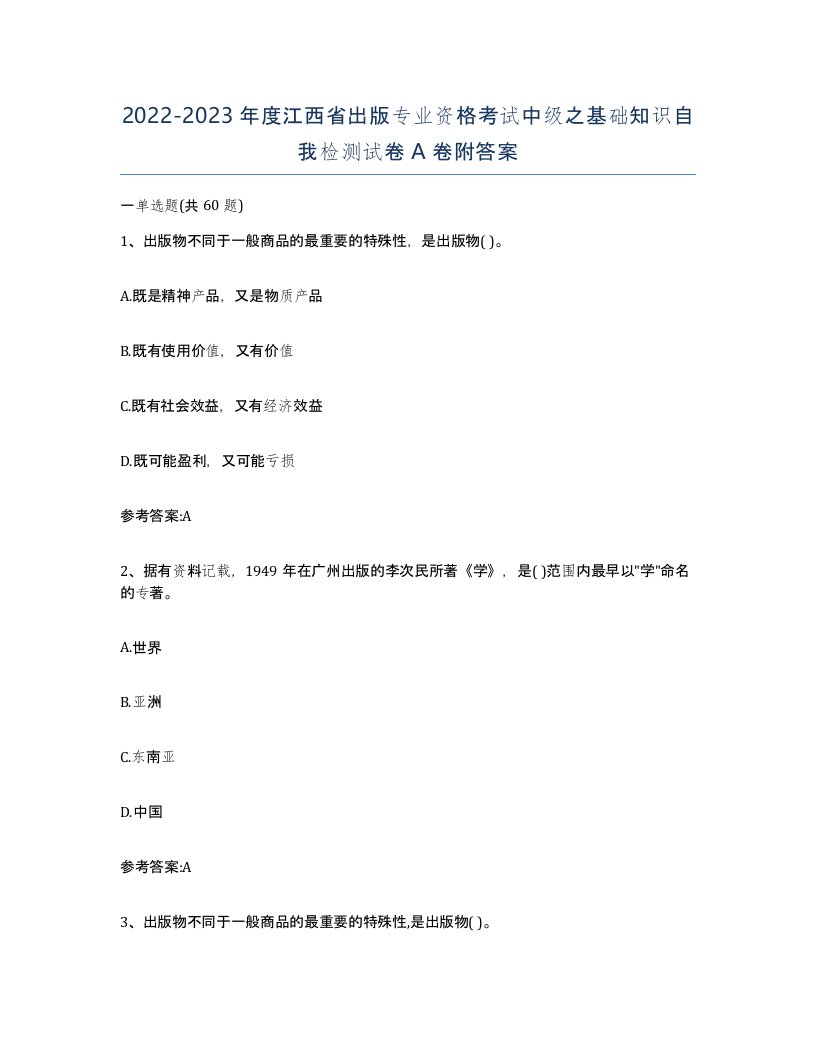 2022-2023年度江西省出版专业资格考试中级之基础知识自我检测试卷A卷附答案

一单选题(共60题)

1、出版物不同于一般商品的最重要的特殊性，是出版物( )。

A.既是精神产品，又是物质产品

B.既有使用价值，又有价值

C.既有社会效益，又有经济效益

D.既可能盈利，又可能亏损

参考答案:A

2、据有资料记载，1949年在广州出版的李次民所著《学》，是( )范围内最早以"学"命名的专著。

A.世界

B.亚洲

C.东南亚

D.中国

参考答案:A

3、出版物不同于一般商品的最重要的特殊性,是出版物( )。